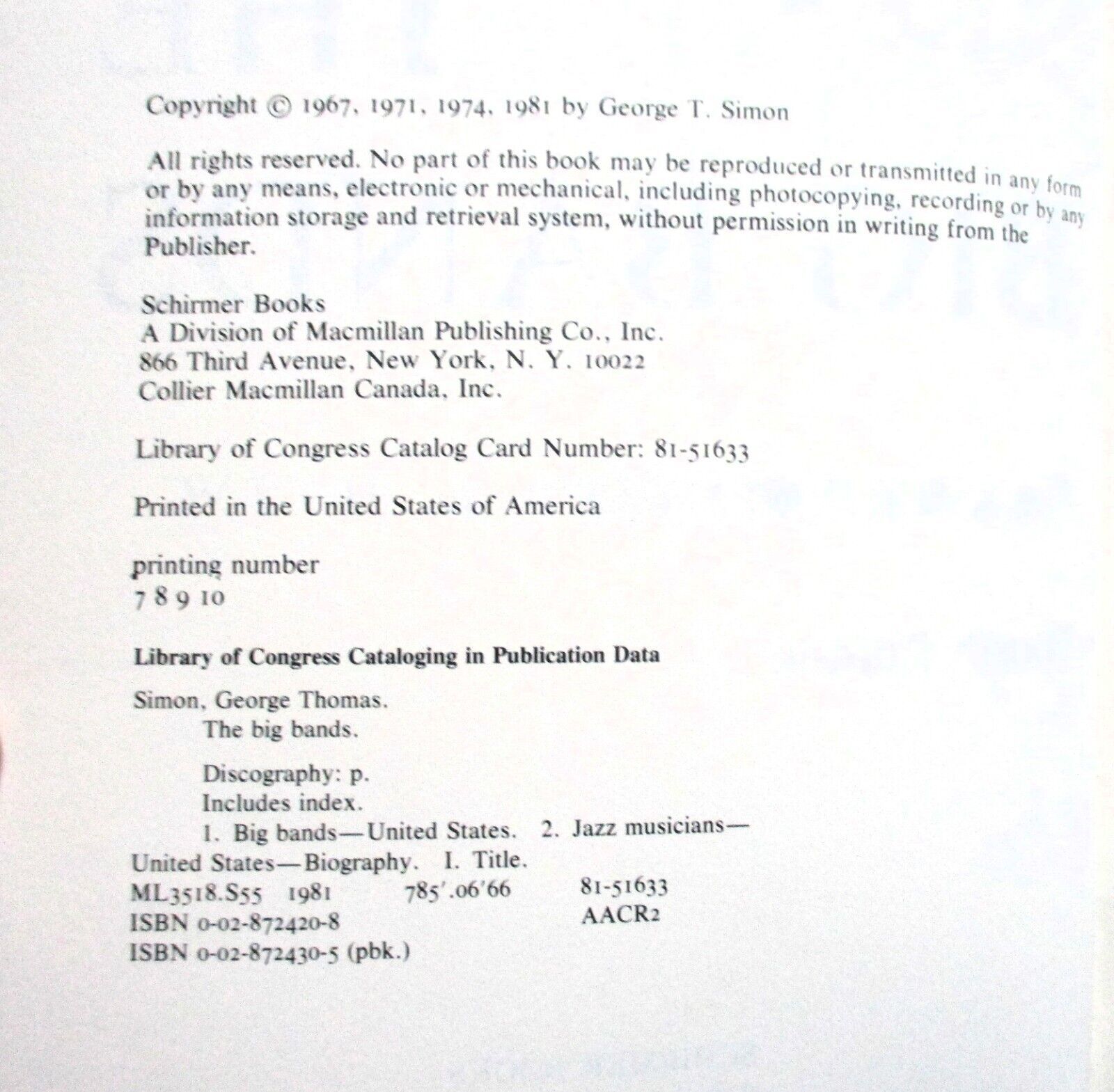 Copyright © 1967, 1971, 1974, 1981 by George T. Simon

All rights reserved. No part of this book may be reproduced or transmitted in any form or by any means, electronic or mechanical, including photocopying, recording or by any information storage and retrieval system, without permission in writing from the Publisher.

Schirmer Books
A Division of Macmillan Publishing Co., Inc.
866 Third Avenue, New York, N. Y. 10022
Collier Macmillan Canada, Inc.

Library of Congress Catalog Card Number: 81-51633

Printed in the United States of America

printing number
7 8 9 10

Library of Congress Cataloging in Publication Data

Simon, George Thomas.
The big bands.

Discography: p.
Includes index.
1. Big bands—United States. 2. Jazz musicians—United States—Biography. I. Title.
ML3518.S55 1981 785'.06'66 81-51633
ISBN 0-02-872420-8 AACR2
ISBN 0-02-872430-5 (pbk.)